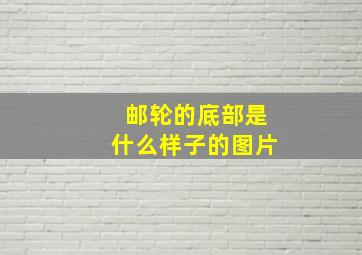 邮轮的底部是
什么样子的图片